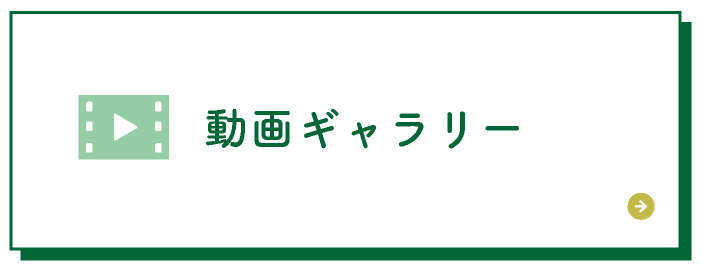 動画ギャラリー